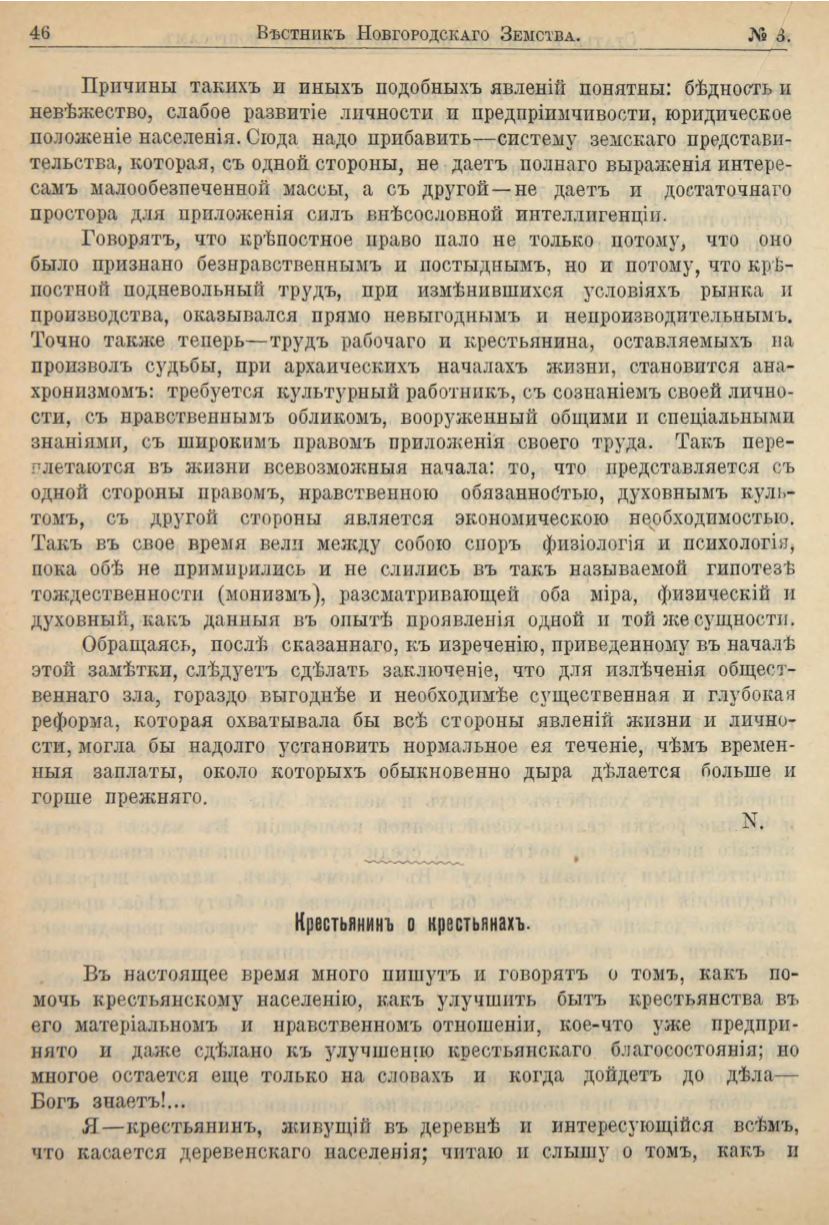 46 Вѣстникъ Новгородскаго Земства. № 3.

Причины такихъ и иныхъ подобныхъ явленій понятны: бѣдность и невѣжество, слабое развитіе личности и предпріимчивости, юридическое положеніе населенія. Сюда надо прибавить—систему земскаго представительства, которая, съ одной стороны, не даетъ полнаго выраженія интересамъ малообезпеченной массы, а съ другой—не даетъ и достаточнаго простора для приложенія силъ внѣсословной интеллигенціи.

Говорятъ, что крѣпостное право пало не только потому, что оно было признано безнравственнымъ и постыднымъ, но и потому, что крѣпостной подневольный трудъ, при измѣнившихся условіяхъ рынка и производства, оказывался прямо невыгоднымъ и непроизводительнымъ. Точно также теперь—трудъ рабочаго и крестьянина, оставляемыхъ на произволъ судьбы, при архаическихъ началахъ жизни, становится анахронизмомъ: требуется культурный работникъ, съ сознаніемъ своей личности, съ нравственнымъ обликомъ, вооруженный общими и спеціальными знаніями, съ широкимъ правомъ приложенія своего труда. Такъ переплетаются въ жизни всевозможныя начала: то, что представляется съ одной стороны правомъ, нравственною обязанностью, духовнымъ культомъ, съ другой стороны является экономическою необходимостью. Такъ въ свое время вели между собою споръ физіологія и психологія, пока обѣ не примирились и не слились въ такъ называемой гипотезѣ тождественности (монизмъ), разсматривающей оба міра, физическій и духовный, какъ данныя въ опытѣ проявленія одной и той же сущности.

Обращаясь, послѣ сказаннаго, къ изреченію, приведенному въ началѣ этой замѣтки, слѣдуетъ сдѣлать заключеніе, что для излѣченія общественнаго зла, гораздо выгоднѣе и необходимѣе существенная и глубокая реформа, которая охватывала бы всѣ стороны явленій жизни и личности, могла бы надолго установить нормальное ея теченіе, чѣмъ временныя заплаты, около которыхъ обыкновенно дыра дѣлается больше и горше прежняго.

N.

Крестьянинъ о крестьянахъ.

Въ настоящее время много пишутъ и говорятъ о томъ, какъ помочь крестьянскому населенію, какъ улучшить бытъ крестьянства въ его матеріальномъ и нравственномъ отношеніи, кое-что уже предпринято и даже сдѣлано къ улучшенію крестьянскаго благосостоянія; но многое остается еще только на словахъ и когда дойдетъ до дѣла—Богъ знаетъ!...

Я—крестьянинъ, живущій въ деревнѣ и интересующійся всѣмъ, что касается деревенскаго населенія; читаю и слышу о томъ, какъ и